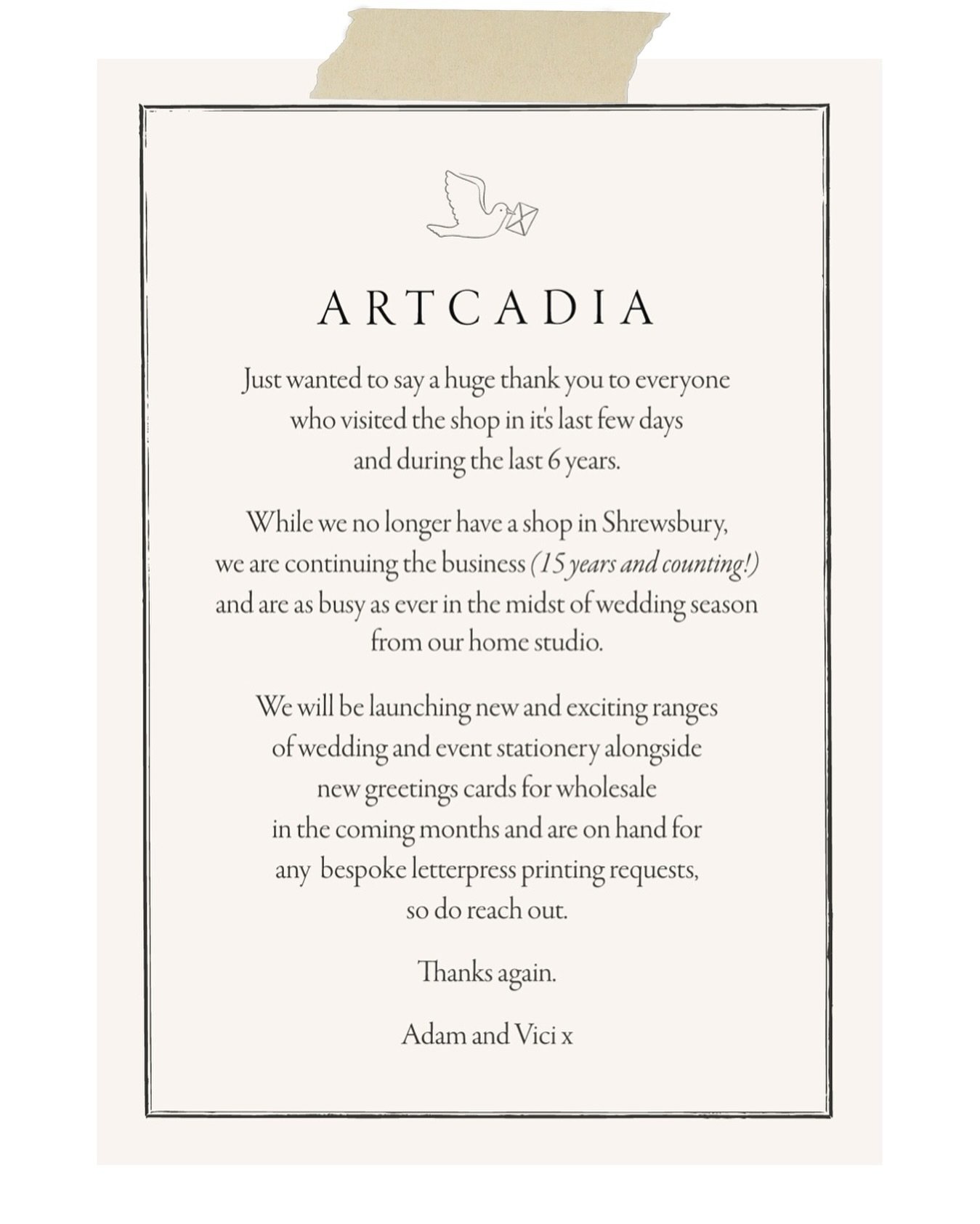 ARTCADIA

Just wanted to say a huge thank you to everyone who visited the shop in it's last few days and during the last 6 years.

While we no longer have a shop in Shrewsbury, we are continuing the business (15 years and counting!) and are as busy as ever in the midst of wedding season from our home studio.

We will be launching new and exciting ranges of wedding and event stationery alongside new greetings cards for wholesale in the coming months and are on hand for any bespoke letterpress printing requests, so do reach out.

Thanks again.

Adam and Vici x